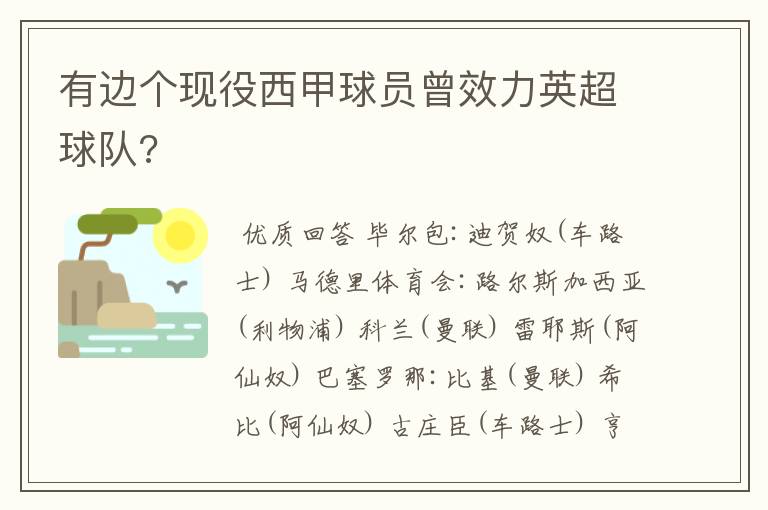 有边个现役西甲球员曾效力英超球队?

优质回答 毕尔包: 迪贺奴(车路士) 马德里体育会: 路尔斯加西亚(利物浦) 科兰(曼联) 雷耶斯(阿仙奴) 巴塞罗那: 比基(曼联) 希比(阿仙奴) 古庄臣(车路士) 亨